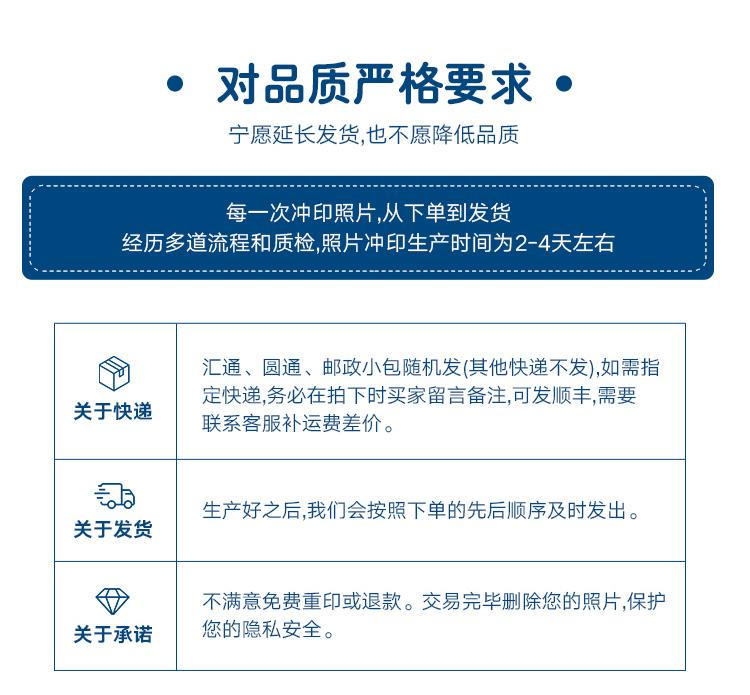 • 对品质严格要求 •

宁愿延长发货,也不愿降低品质

每一次冲印照片,从下单到发货
经历多道流程和质检,照片冲印生产时间为2-4天左右

| 关于快递 | 汇通、圆通、邮政小包随机发(其他快递不发),如需指定快递,务必在拍下时买家留言备注,可发顺丰,需要联系客服补运费差价。 |
|---|---|
| 关于发货 | 生产好之后,我们会按照下单的先后顺序及时发出。 |
| 关于承诺 | 不满意免费重印或退款。交易完毕删除您的照片,保护您的隐私安全。 |